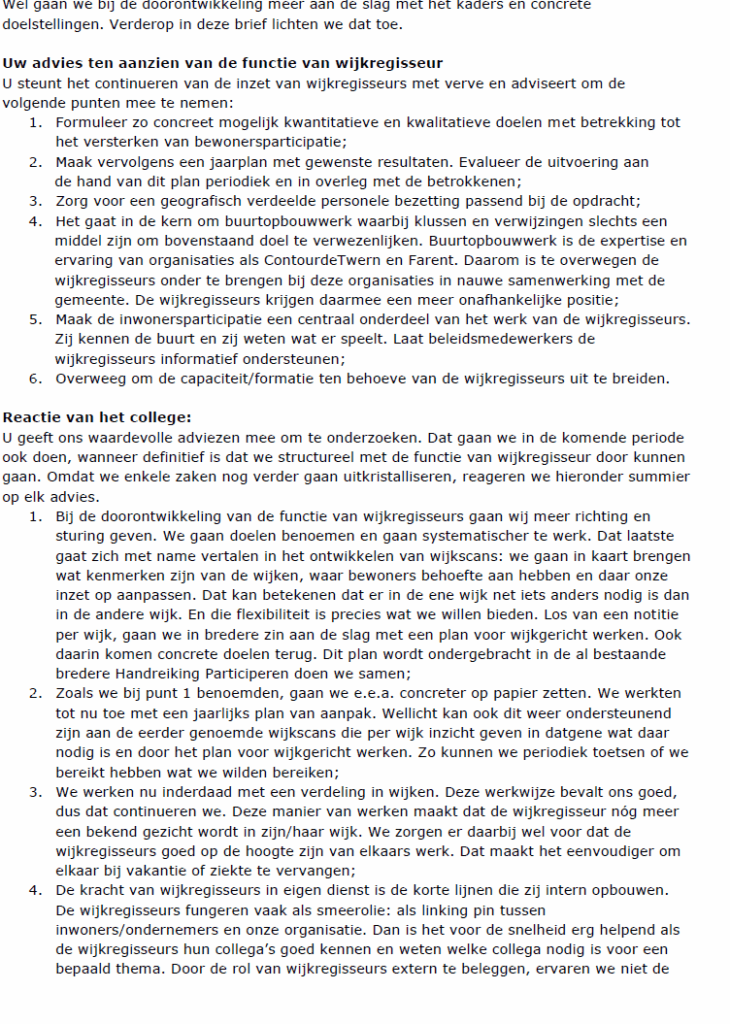 Wel gaan we bij de doorontwikkeling meer aan de slag met het kaders en concrete doelstellingen. Verderop in deze brief lichten we dat toe.

**Uw advies ten aanzien van de functie van wijkregisseur**
U steunt het continueren van de inzet van wijkregisseurs met verve en adviseert om de volgende punten mee te nemen:
1. Formuleer zo concreet mogelijk kwantitatieve en kwalitatieve doelen met betrekking tot het versterken van bewonersparticipatie;
2. Maak vervolgens een jaarplan met gewenste resultaten. Evalueer de uitvoering aan de hand van dit plan periodiek en in overleg met de betrokkenen;
3. Zorg voor een geografisch verdeelde personele bezetting passend bij de opdracht;
4. Het gaat in de kern om buurtopbouwwerk waarbij klussen en verwijzingen slechts een middel zijn om bovenstaand doel te verwezenlijken. Buurtopbouwwerk is de expertise en ervaring van organisaties als ContourdeTwern en Farent. Daarom is te overwegen de wijkregisseurs onder te brengen bij deze organisaties in nauwe samenwerking met de gemeente. De wijkregisseurs krijgen daarmee een meer onafhankelijke positie;
5. Maak de inwonersparticipatie een centraal onderdeel van het werk van de wijkregisseurs. Zij kennen de buurt en zij weten wat er speelt. Laat beleidsmedewerkers de wijkregisseurs informatief ondersteunen;
6. Overweeg om de capaciteit/formatie ten behoeve van de wijkregisseurs uit te breiden.

**Reactie van het college:**
U geeft ons waardevolle adviezen mee om te onderzoeken. Dat gaan we in de komende periode ook doen, wanneer definitief is dat we structureel met de functie van wijkregisseur door kunnen gaan. Omdat we enkele zaken nog verder gaan uitkristalliseren, reageren we hieronder summier op elk advies.
1. Bij de doorontwikkeling van de functie van wijkregisseurs gaan wij meer richting en sturing geven. We gaan doelen benoemen en gaan systematischer te werk. Dat laatste gaat zich met name vertalen in het ontwikkelen van wijkscans: we gaan in kaart brengen wat kenmerken zijn van de wijken, waar bewoners behoefte aan hebben en daar onze inzet op aanpassen. Dat kan betekenen dat er in de ene wijk net iets anders nodig is dan in de andere wijk. En die flexibiliteit is precies wat we willen bieden. Los van een notitie per wijk, gaan we in bredere zin aan de slag met een plan voor wijkgericht werken. Ook daarin komen concrete doelen terug. Dit plan wordt ondergebracht in de al bestaande bredere Handreiking Participeren doen we samen;
2. Zoals we bij punt 1 benoemden, gaan we e.e.a. concreter op papier zetten. We werkten tot nu toe met een jaarlijks plan van aanpak. Wellicht kan ook dit weer ondersteunend zijn aan de eerder genoemde wijkscans die per wijk inzicht geven in datgene wat daar nodig is en door het plan voor wijkgericht werken. Zo kunnen we periodiek toetsen of we bereikt hebben wat we wilden bereiken;
3. We werken nu inderdaad met een verdeling in wijken. Deze werkwijze bevalt ons goed, dus dat continueren we. Deze manier van werken maakt dat de wijkregisseur nóg meer een bekend gezicht wordt in zijn/haar wijk. We zorgen er daarbij wel voor dat de wijkregisseurs goed op de hoogte zijn van elkaars werk. Dat maakt het eenvoudiger om elkaar bij vakantie of ziekte te vervangen;
4. De kracht van wijkregisseurs in eigen dienst is de korte lijnen die zij intern opbouwen. De wijkregisseurs fungeren vaak als smeerolie: als linking pin tussen inwoners/ondernemers en onze organisatie. Dan is het voor de snelheid erg helpend als de wijkregisseurs hun collega's goed kennen en weten welke collega nodig is voor een bepaald thema. Door de rol van wijkregisseurs extern te beleggen, ervaren we niet de